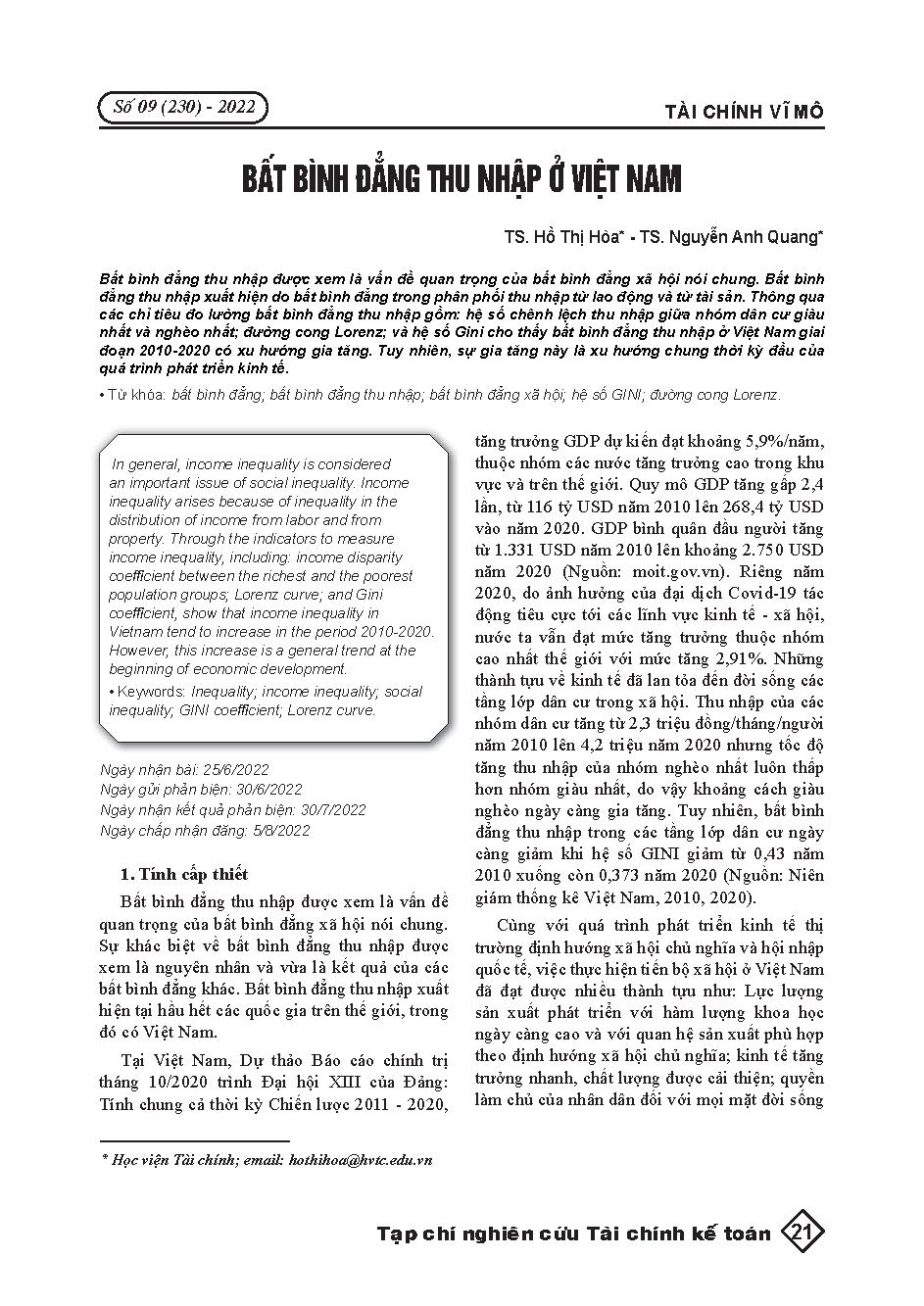 Số 09 (230) - 2022

TÀI CHÍNH VĨ MÔ

BẤT BÌNH ĐẲNG THU NHẬP Ở VIỆT NAM

TS. Hồ Thị Hòa* - TS. Nguyễn Anh Quang*

Bất bình đẳng thu nhập được xem là vấn đề quan trọng của bất bình đẳng xã hội nói chung. Bất bình đẳng thu nhập xuất hiện do bất bình đẳng trong phân phối thu nhập từ lao động và từ tài sản. Thông qua các chỉ tiêu đo lường bất bình đẳng thu nhập gồm: hệ số chênh lệch thu nhập giữa nhóm dân cư giàu nhất và nghèo nhất; đường cong Lorenz; và hệ số Gini cho thấy bất bình đẳng thu nhập ở Việt Nam giai đoạn 2010-2020 có xu hướng gia tăng. Tuy nhiên, sự gia tăng này là xu hướng chung thời kỳ đầu của quá trình phát triển kinh tế.

• Từ khóa: bất bình đẳng; bất bình đẳng thu nhập; bất bình đẳng xã hội; hệ số GINI; đường cong Lorenz.

In general, income inequality is considered an important issue of social inequality. Income inequality arises because of inequality in the distribution of income from labor and from property. Through the indicators to measure income inequality, including: income disparity coefficient between the richest and the poorest population groups; Lorenz curve; and Gini coefficient, show that income inequality in Vietnam tend to increase in the period 2010-2020. However, this increase is a general trend at the beginning of economic development.

• Keywords: Inequality; income inequality; social inequality; GINI coefficient; Lorenz curve.

Ngày nhận bài: 25/6/2022
Ngày gửi phản biện: 30/6/2022
Ngày nhận kết quả phản biện: 30/7/2022
Ngày chấp nhận đăng: 5/8/2022

1. Tính cấp thiết

Bất bình đẳng thu nhập được xem là vấn đề quan trọng của bất bình đẳng xã hội nói chung. Sự khác biệt về bất bình đẳng thu nhập được xem là nguyên nhân và vừa là kết quả của các bất bình đẳng khác. Bất bình đẳng thu nhập xuất hiện tại hầu hết các quốc gia trên thế giới, trong đó có Việt Nam.

Tại Việt Nam, Dự thảo Báo cáo chính trị tháng 10/2020 trình Đại hội XIII của Đảng: Tính chung cả thời kỳ Chiến lược 2011 - 2020, tăng trưởng GDP dự kiến đạt khoảng 5,9%/năm, thuộc nhóm các nước tăng trưởng cao trong khu vực và trên thế giới. Quy mô GDP tăng gấp 2,4 lần, từ 116 tỷ USD năm 2010 lên 268,4 tỷ USD vào năm 2020. GDP bình quân đầu người tăng từ 1.331 USD năm 2010 lên khoảng 2.750 USD năm 2020 (Nguồn: moit.gov.vn). Riêng năm 2020, do ảnh hưởng của đại dịch Covid-19 tác động tiêu cực tới các lĩnh vực kinh tế - xã hội, nước ta vẫn đạt mức tăng trưởng thuộc nhóm cao nhất thế giới với mức tăng 2,91%. Những thành tựu về kinh tế đã lan tỏa đến đời sống các tầng lớp dân cư trong xã hội. Thu nhập của các nhóm dân cư tăng từ 2,3 triệu đồng/tháng/người năm 2010 lên 4,2 triệu năm 2020 nhưng tốc độ tăng thu nhập của nhóm nghèo nhất luôn thấp hơn nhóm giàu nhất, do vậy khoảng cách giàu nghèo ngày càng gia tăng. Tuy nhiên, bất bình đẳng thu nhập trong các tầng lớp dân cư ngày càng giảm khi hệ số GINI giảm từ 0,43 năm 2010 xuống còn 0,373 năm 2020 (Nguồn: Niên giám thống kê Việt Nam, 2010, 2020).

Cùng với quá trình phát triển kinh tế thị trường định hướng xã hội chủ nghĩa và hội nhập quốc tế, việc thực hiện tiến bộ xã hội ở Việt Nam đã đạt được nhiều thành tựu như: Lực lượng sản xuất phát triển với hàm lượng khoa học ngày càng cao và với quan hệ sản xuất phù hợp theo định hướng xã hội chủ nghĩa; kinh tế tăng trưởng nhanh, chất lượng được cải thiện; quyền làm chủ của nhân dân đối với mọi mặt đời sống

* Học viện Tài chính; email: hothihoa@hvtc.edu.vn

Tạp chí nghiên cứu Tài chính kế toán 21